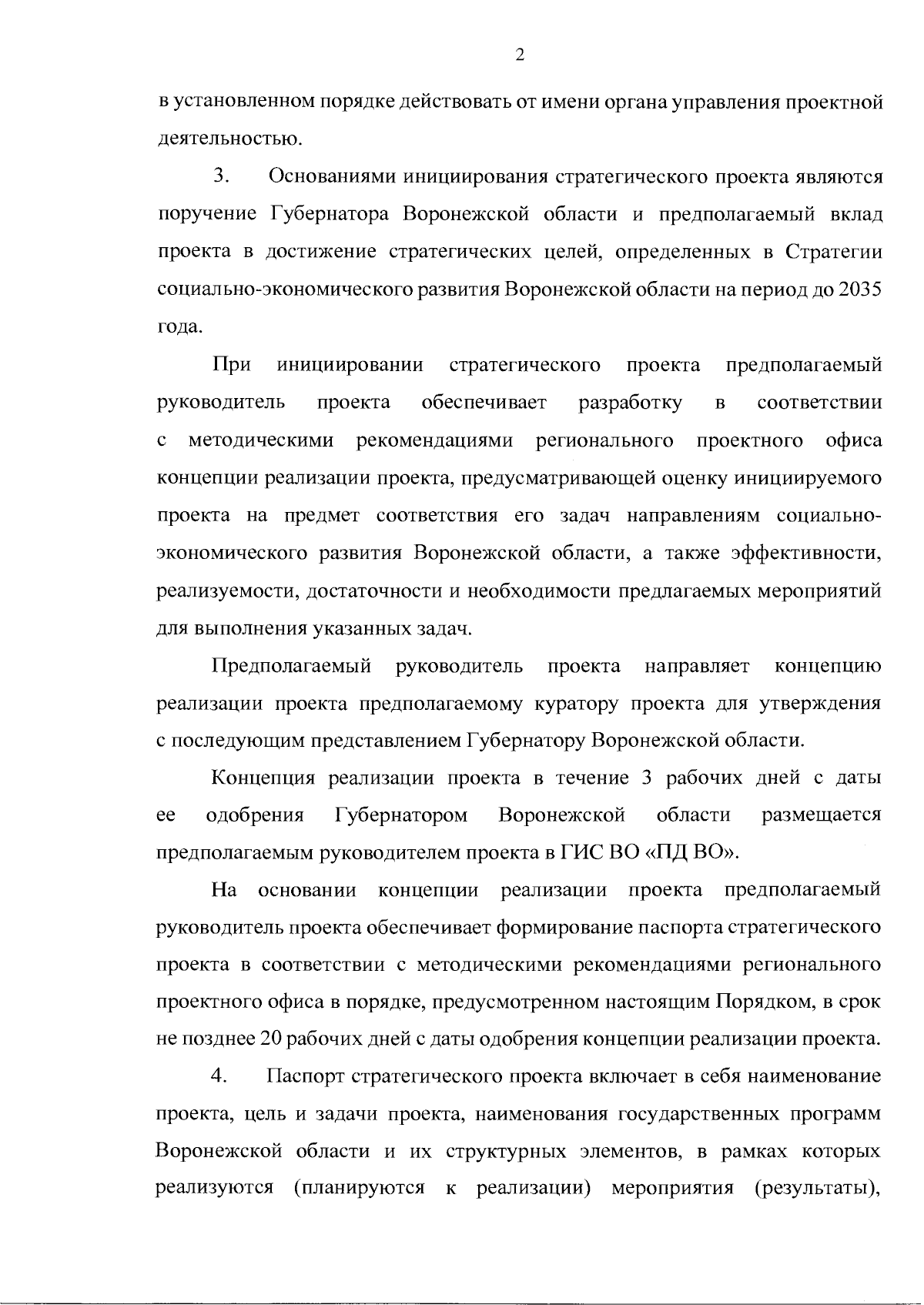 2

в установленном порядке действовать от имени органа управления проектной деятельностью.

3. Основаниями инициирования стратегического проекта являются поручение Губернатора Воронежской области и предполагаемый вклад проекта в достижение стратегических целей, определенных в Стратегии социально-экономического развития Воронежской области на период до 2035 года.

При инициировании стратегического проекта предполагаемый руководитель проекта обеспечивает разработку в соответствии с методическими рекомендациями регионального проектного офиса концепции реализации проекта, предусматривающей оценку инициируемого проекта на предмет соответствия его задач направлениям социально-экономического развития Воронежской области, а также эффективности, реализуемости, достаточности и необходимости предлагаемых мероприятий для выполнения указанных задач.

Предполагаемый руководитель проекта направляет концепцию реализации проекта предполагаемому куратору проекта для утверждения с последующим представлением Губернатору Воронежской области.

Концепция реализации проекта в течение 3 рабочих дней с даты ее одобрения Губернатором Воронежской области размещается предполагаемым руководителем проекта в ГИС ВО «ПД ВО».

На основании концепции реализации проекта предполагаемый руководитель проекта обеспечивает формирование паспорта стратегического проекта в соответствии с методическими рекомендациями регионального проектного офиса в порядке, предусмотренном настоящим Порядком, в срок не позднее 20 рабочих дней с даты одобрения концепции реализации проекта.

4. Паспорт стратегического проекта включает в себя наименование проекта, цель и задачи проекта, наименования государственных программ Воронежской области и их структурных элементов, в рамках которых реализуются (планируются к реализации) мероприятия (результаты),